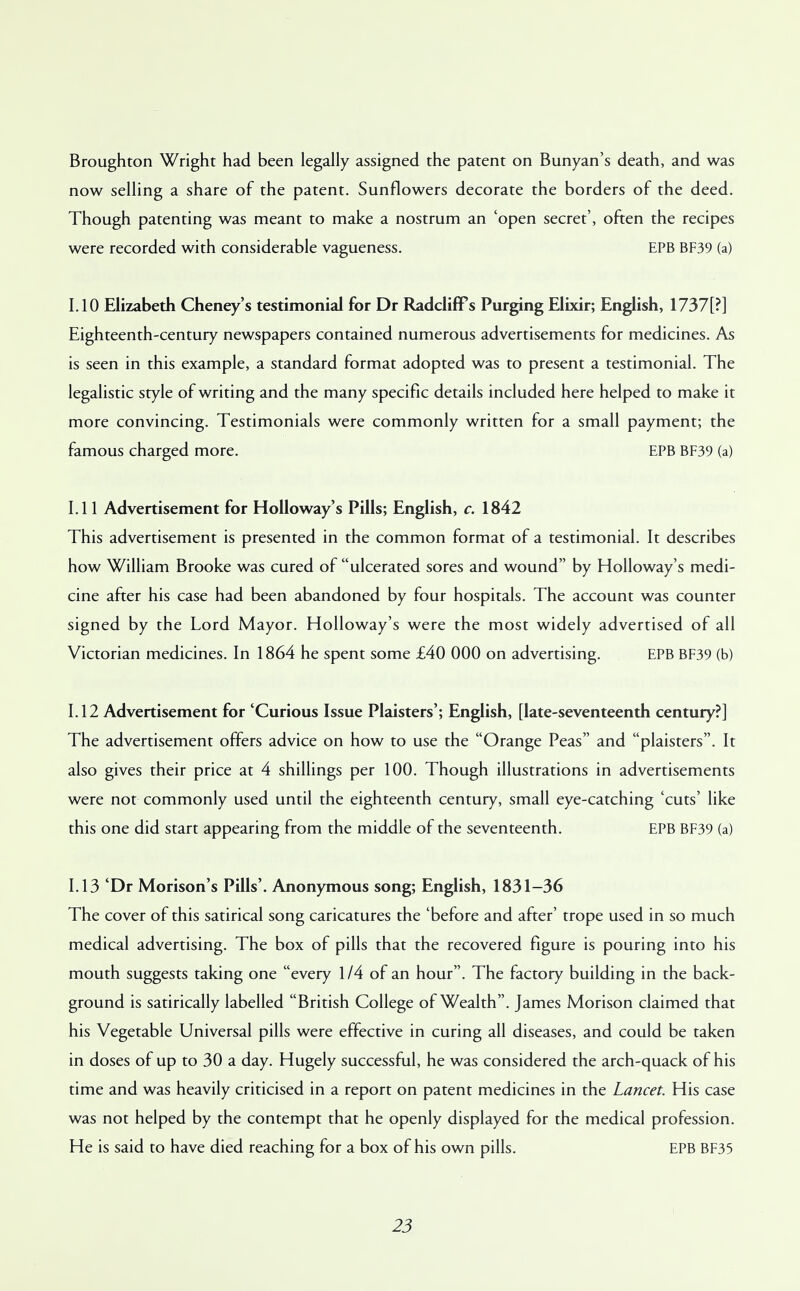 Broughton Wright had been legally assigned the patent on Bunyan's death, and was now selling a share of the patent. Sunflowers decorate the borders of the deed. Though patenting was meant to make a nostrum an 'open secret', often the recipes were recorded with considerable vagueness. EPB BF39 (a)

I.10 Elizabeth Cheney's testimonial for Dr Radcliff's Purging Elixir; English, 1737[?]
Eighteenth-century newspapers contained numerous advertisements for medicines. As is seen in this example, a standard format adopted was to present a testimonial. The legalistic style of writing and the many specific details included here helped to make it more convincing. Testimonials were commonly written for a small payment; the famous charged more. EPB BF39 (a)

I.11 Advertisement for Holloway's Pills; English, c. 1842
This advertisement is presented in the common format of a testimonial. It describes how William Brooke was cured of "ulcerated sores and wound" by Holloway's medicine after his case had been abandoned by four hospitals. The account was counter signed by the Lord Mayor. Holloway's were the most widely advertised of all Victorian medicines. In 1864 he spent some £40 000 on advertising. EPB BF39 (b)

I.12 Advertisement for 'Curious Issue Plaisters'; English, [late-seventeenth century?]
The advertisement offers advice on how to use the "Orange Peas" and "plaisters". It also gives their price at 4 shillings per 100. Though illustrations in advertisements were not commonly used until the eighteenth century, small eye-catching 'cuts' like this one did start appearing from the middle of the seventeenth. EPB BF39 (a)

I.13 'Dr Morison's Pills'. Anonymous song; English, 1831–36
The cover of this satirical song caricatures the 'before and after' trope used in so much medical advertising. The box of pills that the recovered figure is pouring into his mouth suggests taking one "every 1/4 of an hour". The factory building in the background is satirically labelled "British College of Wealth". James Morison claimed that his Vegetable Universal pills were effective in curing all diseases, and could be taken in doses of up to 30 a day. Hugely successful, he was considered the arch-quack of his time and was heavily criticised in a report on patent medicines in the Lancet. His case was not helped by the contempt that he openly displayed for the medical profession. He is said to have died reaching for a box of his own pills. EPB BF35

23